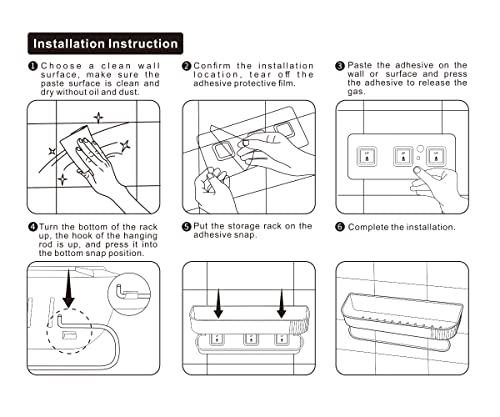 Installation Instruction

❶ Choose a clean wall surface, make sure the paste surface is clean and dry without oil and dust.

❷ Confirm the installation location, tear off the adhesive protective film.

❸ Paste the adhesive on the wall or surface and press the adhesive to release the gas.

❹ Turn the bottom of the rack up, the hook of the hanging rod is up, and press it into the bottom snap position.

❺ Put the storage rack on the adhesive snap.

❻ Complete the installation.